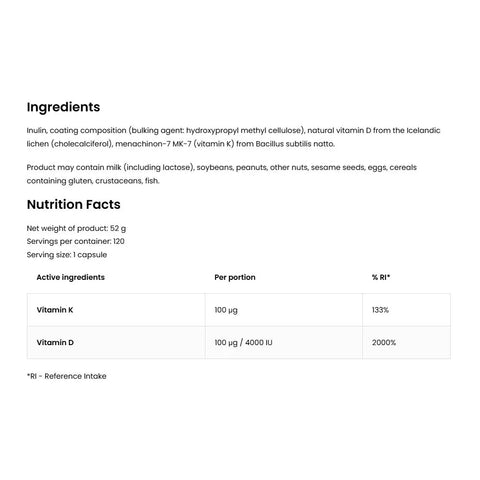 Ingredients

Inulin, coating composition (bulking agent: hydroxypropyl methyl cellulose), natural vitamin D from the Icelandic lichen (cholecalciferol), menachinon-7 MK-7 (vitamin K) from Bacillus subtilis natto.

Product may contain milk (including lactose), soybeans, peanuts, other nuts, sesame seeds, eggs, cereals containing gluten, crustaceans, fish.

Nutrition Facts

Net weight of product: 52 g
Servings per container: 120
Serving size: 1 capsule

| Active ingredients | Per portion | % RI* |
|---|---|---|
| Vitamin K | 100 µg | 133% |
| Vitamin D | 100 µg / 4000 IU | 2000% |

*RI - Reference Intake